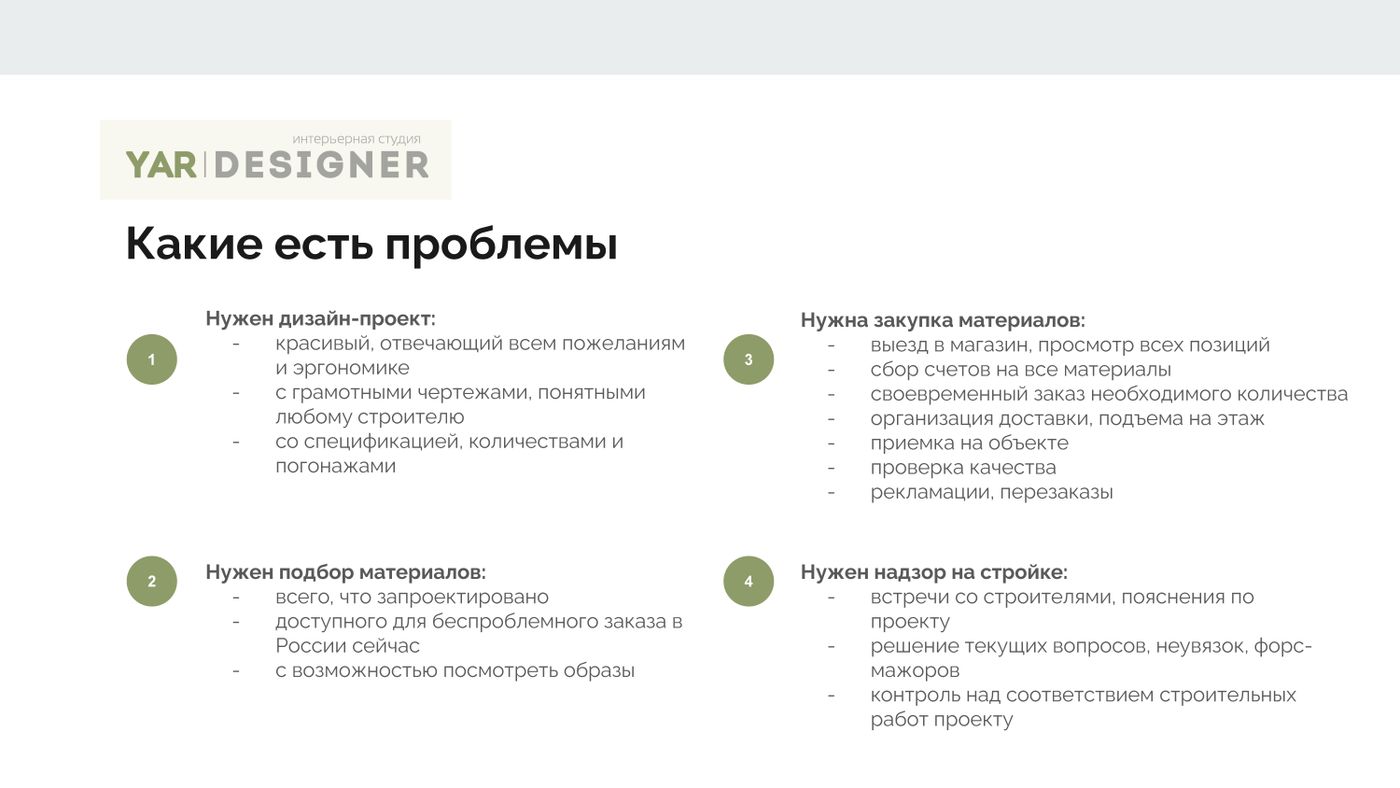 интерьерная студия
YAR | DESIGNER

Какие есть проблемы

1

Нужен дизайн-проект:
- красивый, отвечающий всем пожеланиям и эргономике
- с грамотными чертежами, понятными любому строителю
- со спецификацией, количествами и погонажами

2

Нужен подбор материалов:
- всего, что запроектировано
- доступного для беспроблемного заказа в России сейчас
- с возможностью посмотреть образы

3

Нужна закупка материалов:
- выезд в магазин, просмотр всех позиций
- сбор счетов на все материалы
- своевременный заказ необходимого количества
- организация доставки, подъема на этаж
- приемка на объекте
- проверка качества
- рекламации, перезаказы

4

Нужен надзор на стройке:
- встречи со строителями, пояснения по проекту
- решение текущих вопросов, неувязок, форс-мажоров
- контроль над соответствием строительных работ проекту